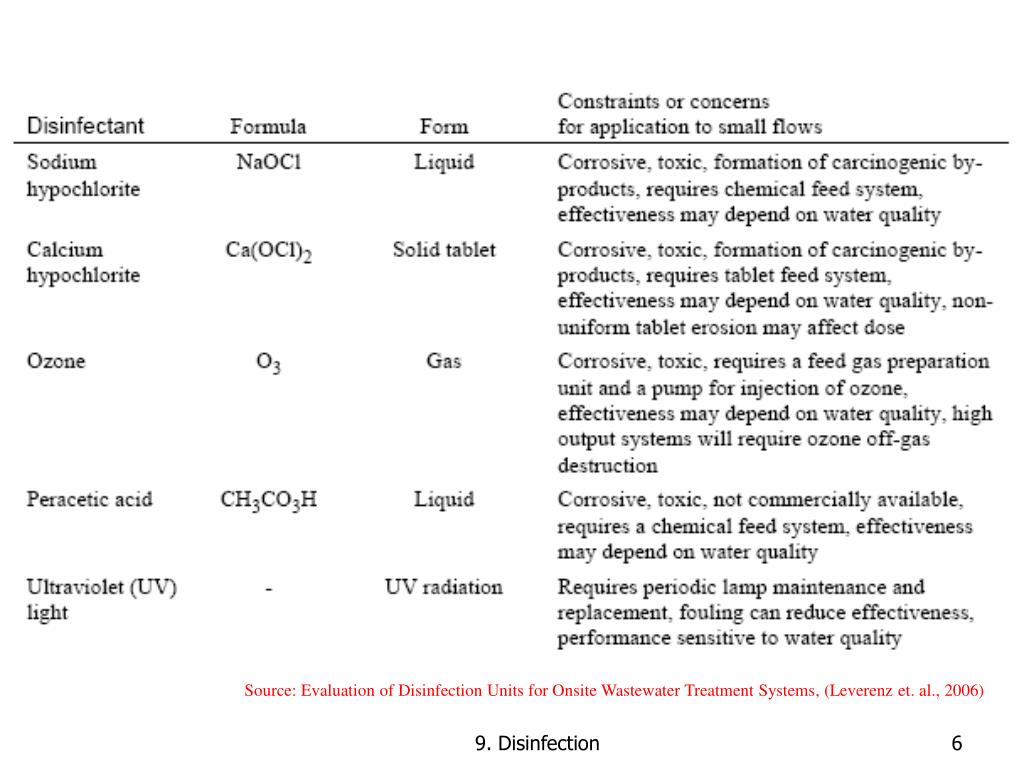 | Disinfectant | Formula | Form | Constraints or concerns for application to small flows |
|---|---|---|---|
| Sodium hypochlorite | $NaOCl$ | Liquid | Corrosive, toxic, formation of carcinogenic by-products, requires chemical feed system, effectiveness may depend on water quality |
| Calcium hypochlorite | $Ca(OCl)_2$ | Solid tablet | Corrosive, toxic, formation of carcinogenic by-products, requires tablet feed system, effectiveness may depend on water quality, non-uniform tablet erosion may affect dose |
| Ozone | $O_3$ | Gas | Corrosive, toxic, requires a feed gas preparation unit and a pump for injection of ozone, effectiveness may depend on water quality, high output systems will require ozone off-gas destruction |
| Peracetic acid | $CH_3CO_3H$ | Liquid | Corrosive, toxic, not commercially available, requires a chemical feed system, effectiveness may depend on water quality |
| Ultraviolet (UV) light | - | UV radiation | Requires periodic lamp maintenance and replacement, fouling can reduce effectiveness, performance sensitive to water quality |

Source: Evaluation of Disinfection Units for Onsite Wastewater Treatment Systems, (Leverenz et. al., 2006)

9. Disinfection

6